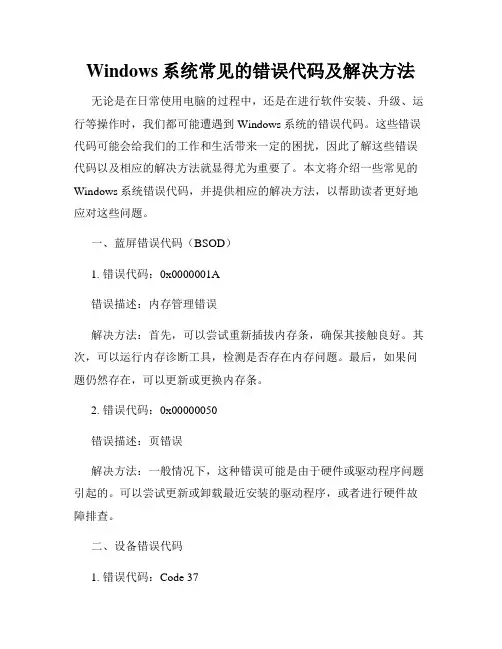 Windows 系统常见的错误代码及解决方法

无论是在日常使用电脑的过程中，还是在进行软件安装、升级、运行等操作时，我们都可能遭遇到 Windows 系统的错误代码。这些错误代码可能会给我们的工作和生活带来一定的困扰，因此了解这些错误代码以及相应的解决方法就显得尤为重要了。本文将介绍一些常见的 Windows 系统错误代码，并提供相应的解决方法，以帮助读者更好地应对这些问题。

一、蓝屏错误代码（BSOD）

1. 错误代码：0x0000001A

错误描述：内存管理错误

解决方法：首先，可以尝试重新插拔内存条，确保其接触良好。其次，可以运行内存诊断工具，检测是否存在内存问题。最后，如果问题仍然存在，可以更新或更换内存条。

2. 错误代码：0x00000050

错误描述：页错误

解决方法：一般情况下，这种错误可能是由于硬件或驱动程序问题引起的。可以尝试更新或卸载最近安装的驱动程序，或者进行硬件故障排查。

二、设备错误代码

1. 错误代码：Code 37